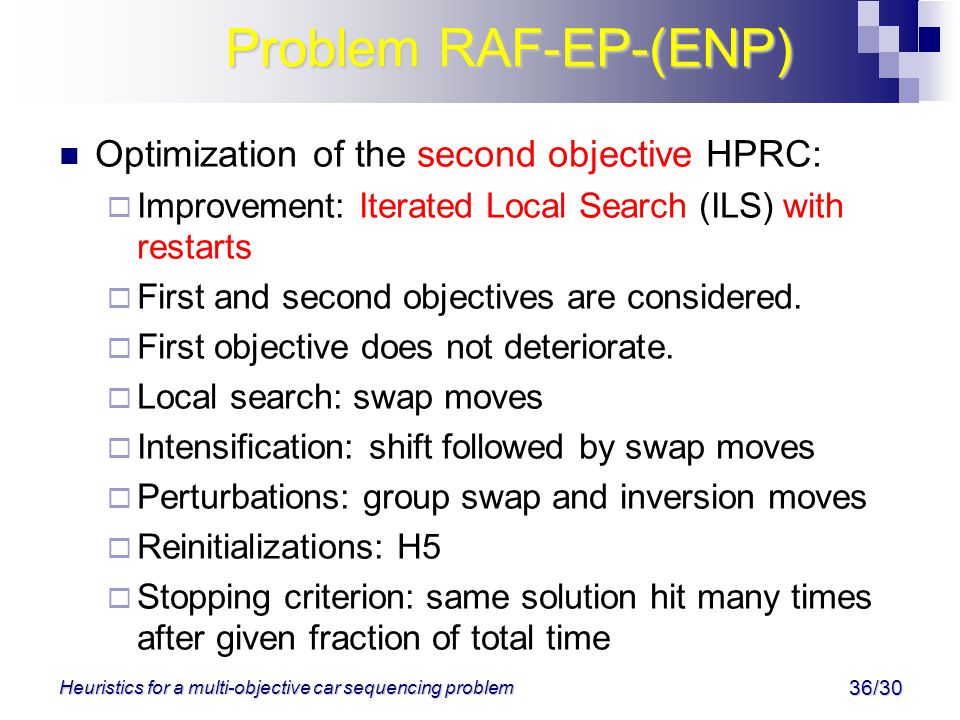 Problem RAF-EP-(ENP)

Optimization of the second objective HPRC:

Improvement: Iterated Local Search (ILS) with restarts

First and second objectives are considered.

First objective does not deteriorate.

Local search: swap moves

Intensification: shift followed by swap moves

Perturbations: group swap and inversion moves

Reinitializations: H5

Stopping criterion: same solution hit many times after given fraction of total time

Heuristics for a multi-objective car sequencing problem

36/30